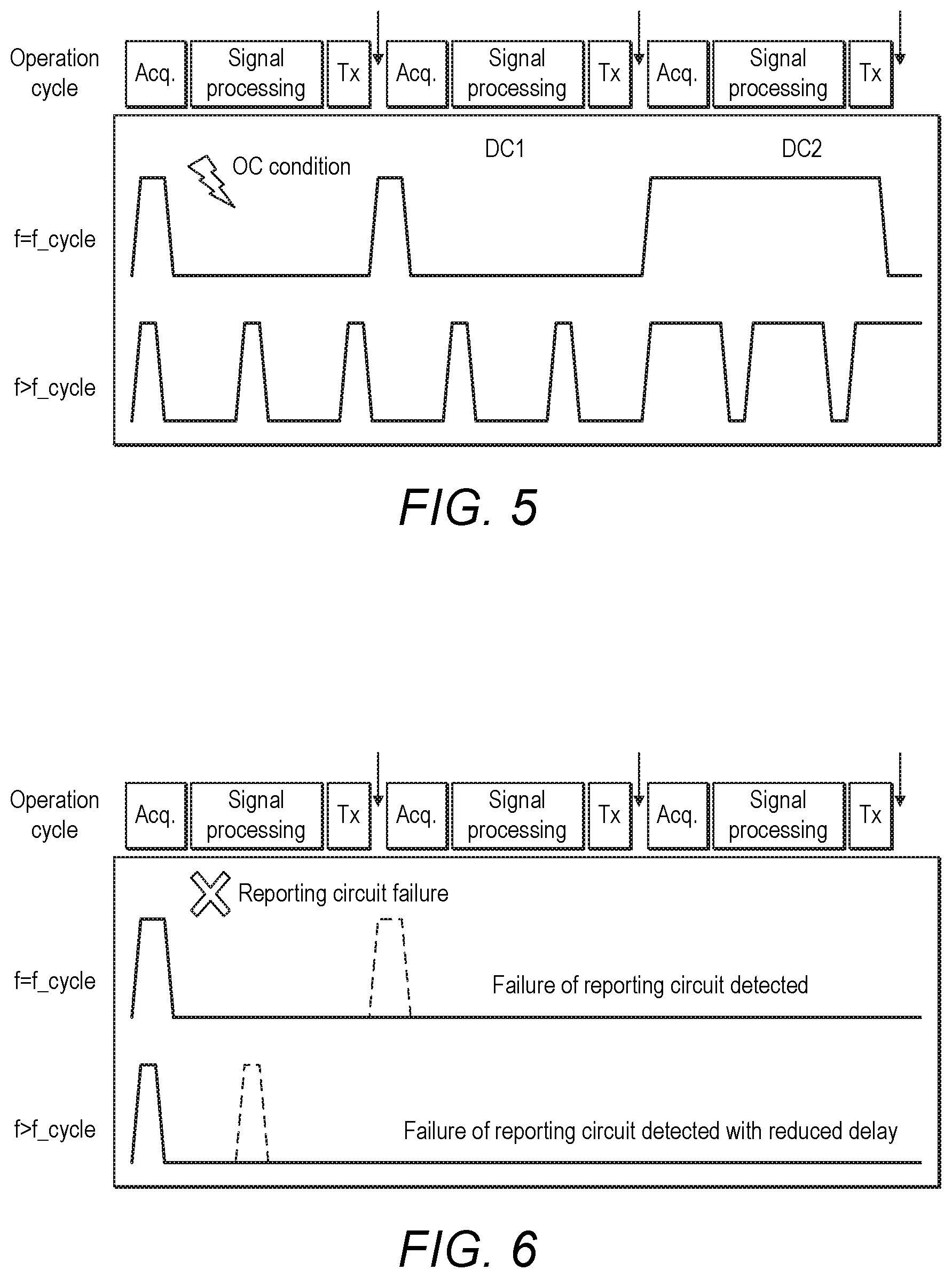 Operation cycle

Acq. Signal processing Tx Acq. Signal processing Tx Acq. Signal processing Tx

OC condition

DC1

DC2

f=f_cycle

f>f_cycle

FIG. 5

Operation cycle

Acq. Signal processing Tx Acq. Signal processing Tx Acq. Signal processing Tx

Reporting circuit failure

f=f_cycle

Failure of reporting circuit detected

f>f_cycle

Failure of reporting circuit detected with reduced delay

FIG. 6